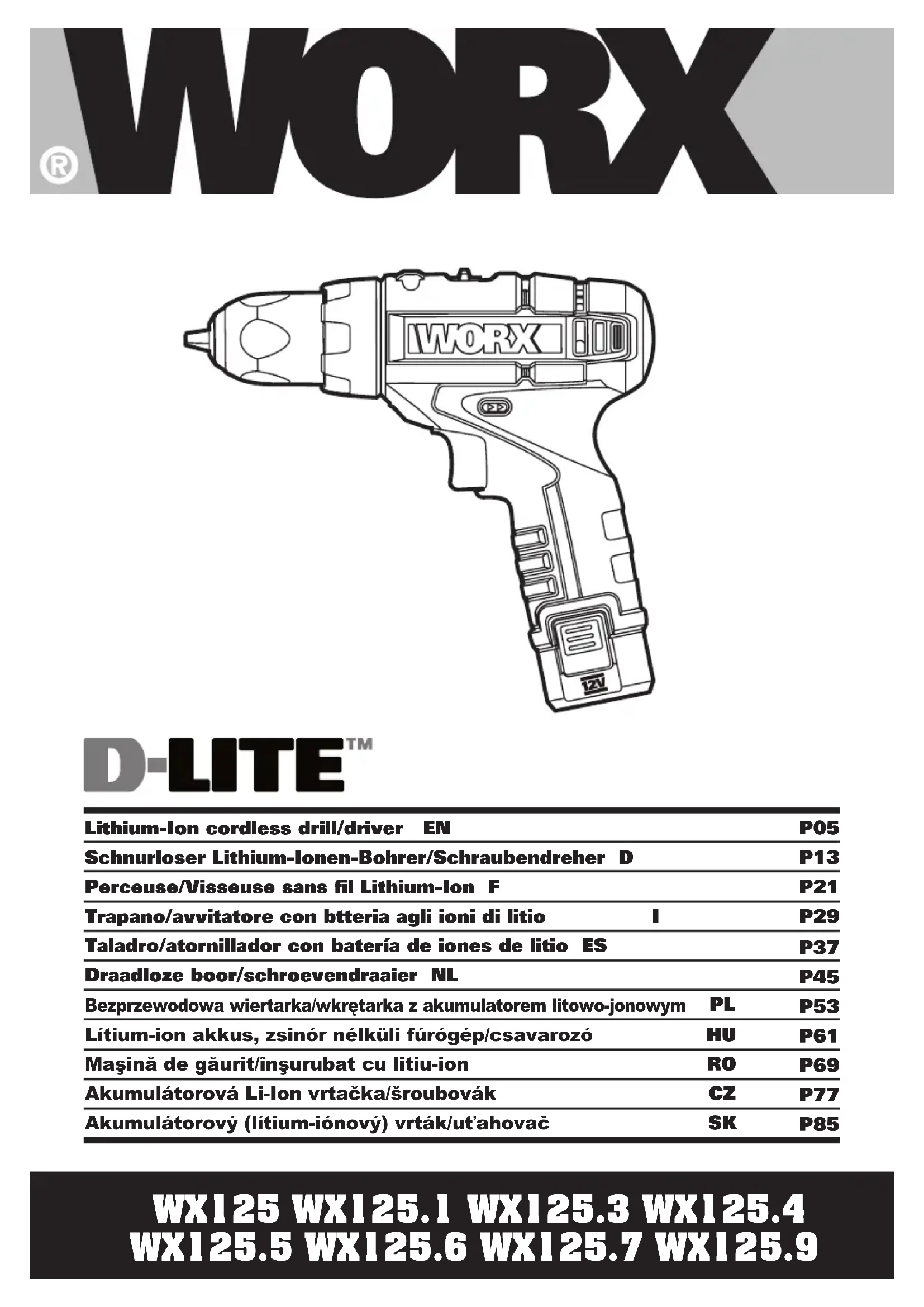 WORX®

WORX

12V

D-LITE™

| | | |
|---|---|---|
| Lithium-Ion cordless drill/driver | EN | P05 |
| Schnurloser Lithium-Ionen-Bohrer/Schraubendreher | D | P13 |
| Perceuse/Visseuse sans fil Lithium-Ion | F | P21 |
| Trapano/avvitatore con btteria agli ioni di litio | I | P29 |
| Taladro/atornillador con batería de iones de litio | ES | P37 |
| Draadloze boor/schroevendraaier | NL | P45 |
| Bezprzewodowa wiertarka/wkrętarka z akumulatorem litowo-jonowym | PL | P53 |
| Lítium-ion akkus, zsinór nélküli fúrógép/csavarozó | HU | P61 |
| Maşină de găurit/înşurubat cu litiu-ion | RO | P69 |
| Akumulátorová Li-Ion vrtačka/šroubovák | CZ | P77 |
| Akumulátorový (lítium-iónový) vrták/uťahovač | SK | P85 |

WX125 WX125.1 WX125.3 WX125.4
WX125.5 WX125.6 WX125.7 WX125.9